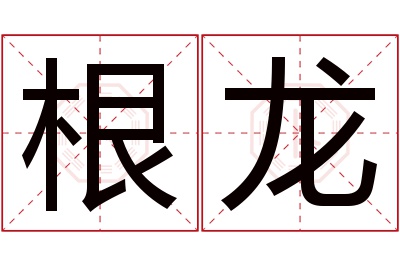 根龙